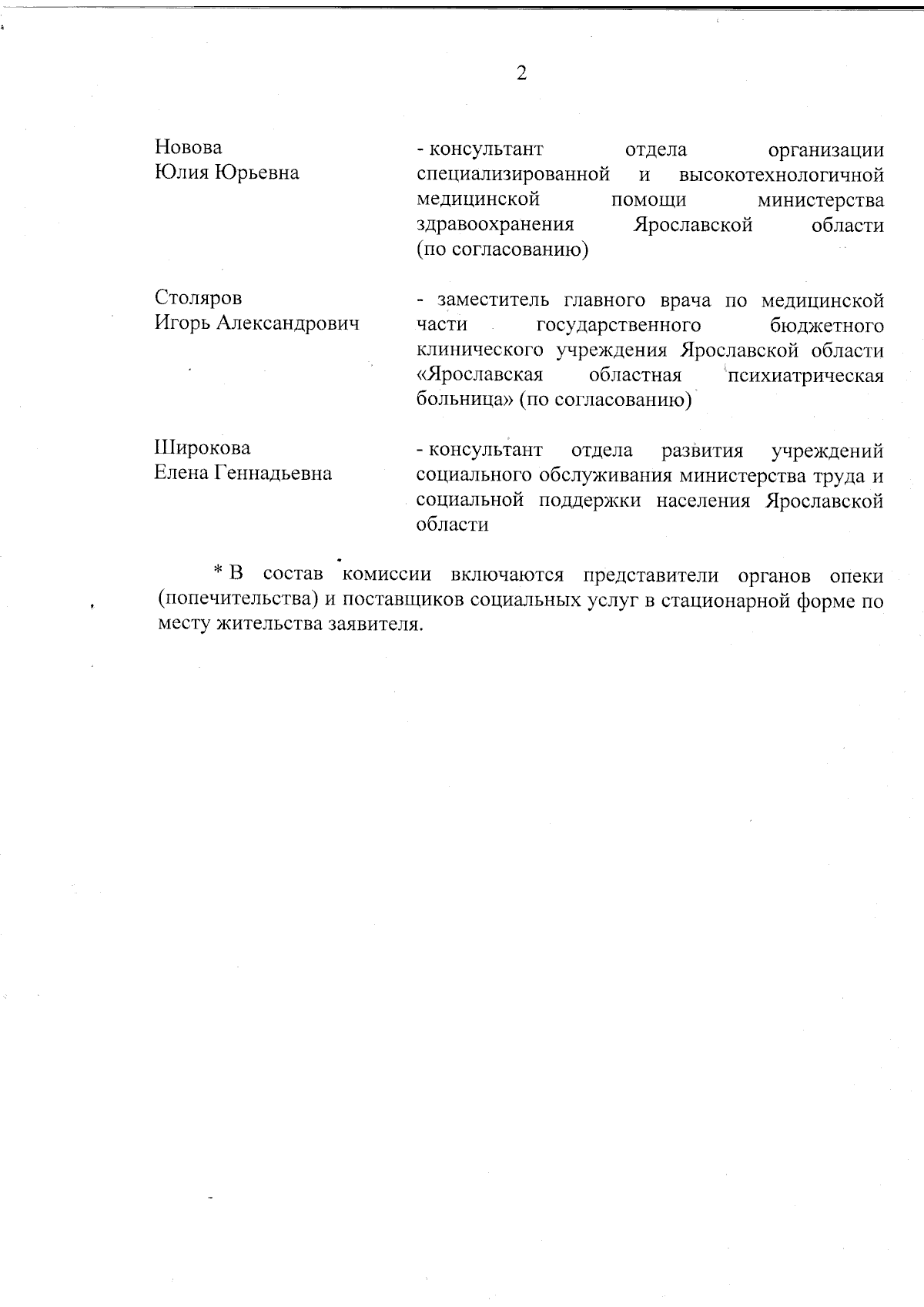 2

Новова
Юлия Юрьевна

- консультант отдела организации специализированной и высокотехнологичной медицинской помощи министерства здравоохранения Ярославской области (по согласованию)

Столяров
Игорь Александрович

- заместитель главного врача по медицинской части государственного бюджетного клинического учреждения Ярославской области «Ярославская областная психиатрическая больница» (по согласованию)

Широкова
Елена Геннадьевна

- консультант отдела развития учреждений социального обслуживания министерства труда и социальной поддержки населения Ярославской области

* В состав комиссии включаются представители органов опеки (попечительства) и поставщиков социальных услуг в стационарной форме по месту жительства заявителя.